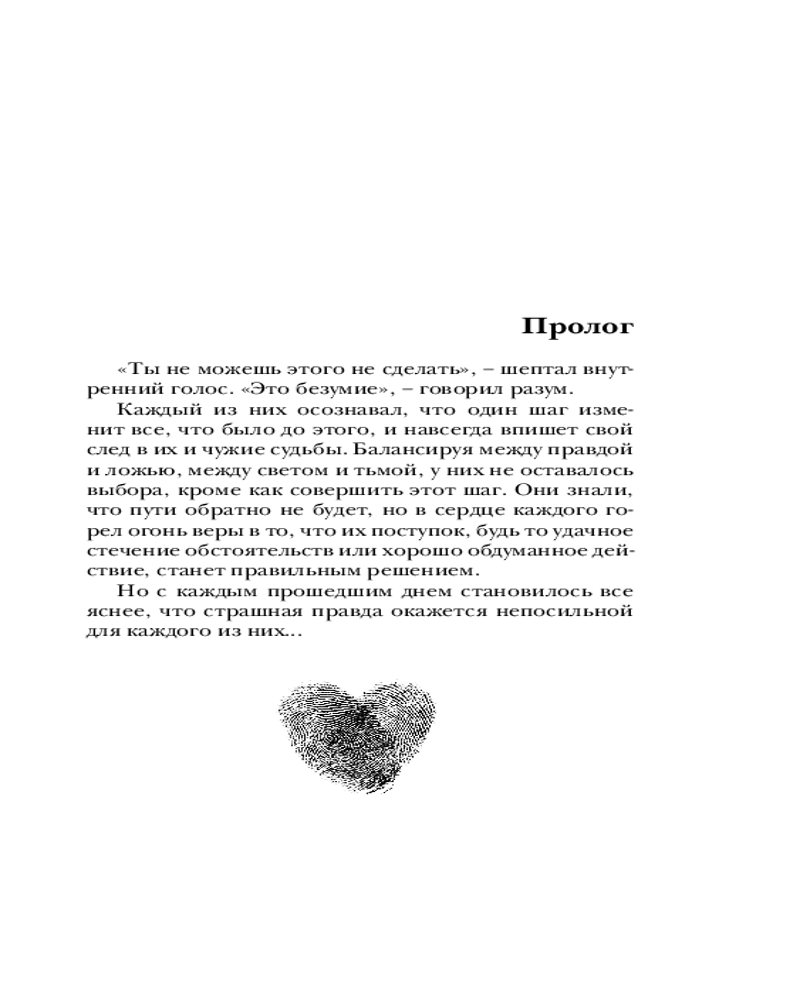 Пролог

«Ты не можешь этого не сделать», – шептал внутренний голос. «Это безумие», – говорил разум.

Каждый из них осознавал, что один шаг изменит все, что было до этого, и навсегда впишет свой след в их и чужие судьбы. Балансируя между правдой и ложью, между светом и тьмой, у них не оставалось выбора, кроме как совершить этот шаг. Они знали, что пути обратно не будет, но в сердце каждого горел огонь веры в то, что их поступок, будь то удачное стечение обстоятельств или хорошо обдуманное действие, станет правильным решением.

Но с каждым прошедшим днем становилось все яснее, что страшная правда окажется непосильной для каждого из них...